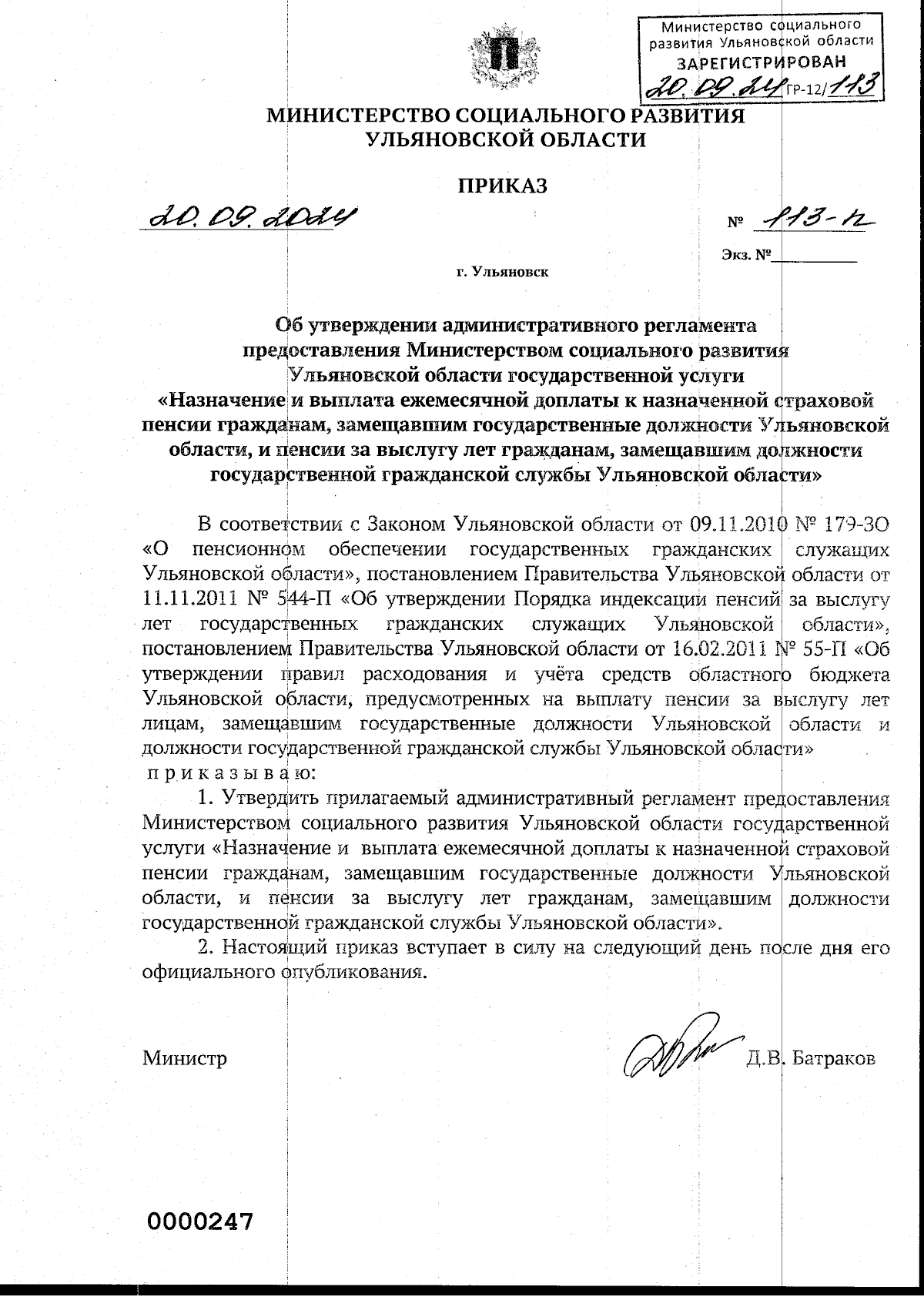 Министерство социального развития Ульяновской области
ЗАРЕГИСТРИРОВАН
20.09.24 ГР-12/113

МИНИСТЕРСТВО СОЦИАЛЬНОГО РАЗВИТИЯ УЛЬЯНОВСКОЙ ОБЛАСТИ

ПРИКАЗ

20.09.2024 № 113-п

Экз. №

г. Ульяновск

Об утверждении административного регламента предоставления Министерством социального развития Ульяновской области государственной услуги «Назначение и выплата ежемесячной доплаты к назначенной страховой пенсии гражданам, замещавшим государственные должности Ульяновской области, и пенсии за выслугу лет гражданам, замещавшим должности государственной гражданской службы Ульяновской области»

В соответствии с Законом Ульяновской области от 09.11.2010 № 179-ЗО «О пенсионном обеспечении государственных гражданских служащих Ульяновской области», постановлением Правительства Ульяновской области от 11.11.2011 № 544-П «Об утверждении Порядка индексации пенсий за выслугу лет государственных гражданских служащих Ульяновской области», постановлением Правительства Ульяновской области от 16.02.2011 № 55-П «Об утверждении правил расходования и учёта средств областного бюджета Ульяновской области, предусмотренных на выплату пенсии за выслугу лет лицам, замещавшим государственные должности Ульяновской области и должности государственной гражданской службы Ульяновской области»
п р и к а з ы в а ю:

1. Утвердить прилагаемый административный регламент предоставления Министерством социального развития Ульяновской области государственной услуги «Назначение и выплата ежемесячной доплаты к назначенной страховой пенсии гражданам, замещавшим государственные должности Ульяновской области, и пенсии за выслугу лет гражданам, замещавшим должности государственной гражданской службы Ульяновской области».

2. Настоящий приказ вступает в силу на следующий день после дня его официального опубликования.

Министр Д.В. Батраков

0000247